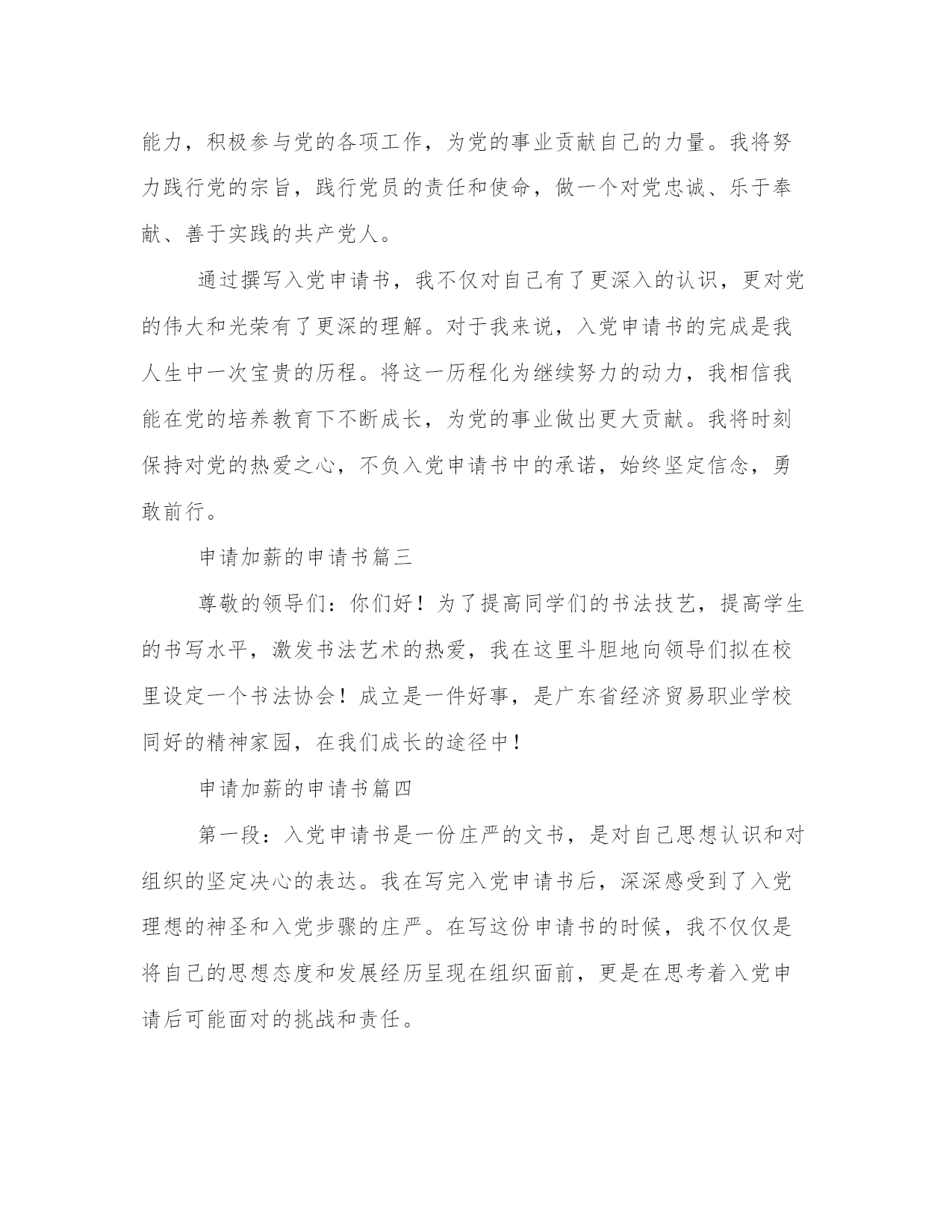 能力，积极参与党的各项工作，为党的事业贡献自己的力量。我将努力践行党的宗旨，践行党员的责任和使命，做一个对党忠诚、乐于奉献、善于实践的共产党人。

通过撰写入党申请书，我不仅对自己有了更深入的认识，更对党的伟大和光荣有了更深的理解。对于我来说，入党申请书的完成是我人生中一次宝贵的历程。将这一历程化为继续努力的动力，我相信我能在党的培养教育下不断成长，为党的事业做出更大贡献。我将时刻保持对党的热爱之心，不负入党申请书中的承诺，始终坚定信念，勇敢前行。

申请加薪的申请书篇三

尊敬的领导们：你们好！为了提高同学们的书法技艺，提高学生的书写水平，激发书法艺术的热爱，我在这里斗胆地向领导们拟在校里设定一个书法协会！成立是一件好事，是广东省经济贸易职业学校同好的精神家园，在我们成长的途径中！

申请加薪的申请书篇四

第一段：入党申请书是一份庄严的文书，是对自己思想认识和对组织的坚定决心的表达。我在写完入党申请书后，深深感受到了入党理想的神圣和入党步骤的庄严。在写这份申请书的时候，我不仅仅是将自己的思想态度和发展经历呈现在组织面前，更是在思考着入党申请后可能面对的挑战和责任。